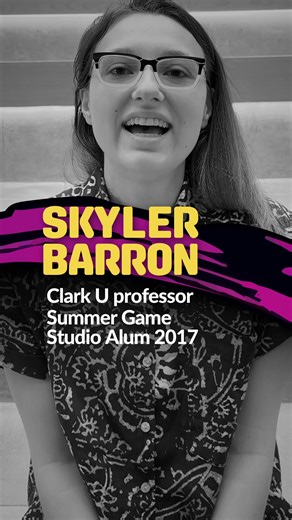 SKYLER BARRON

Clark U professor
Summer Game Studio Alum 2017